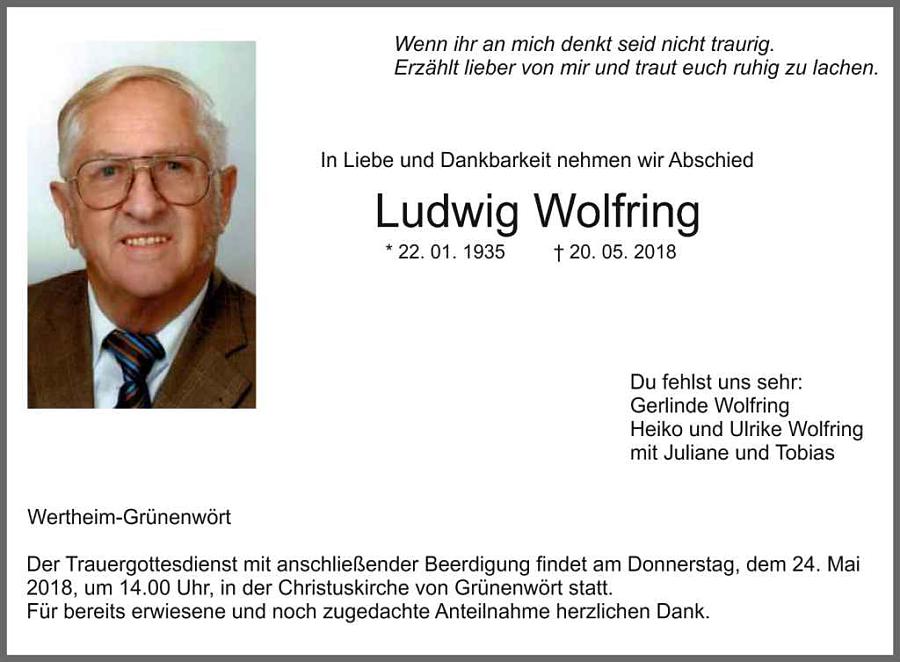 Wenn ihr an mich denkt seid nicht traurig.
Erzählt lieber von mir und traut euch ruhig zu lachen.

In Liebe und Dankbarkeit nehmen wir Abschied

Ludwig Wolfring

* 22. 01. 1935 † 20. 05. 2018

Du fehlst uns sehr:
Gerlinde Wolfring
Heiko und Ulrike Wolfring
mit Juliane und Tobias

Wertheim-Grünenwört

Der Trauergottesdienst mit anschließender Beerdigung findet am Donnerstag, dem 24. Mai 2018, um 14.00 Uhr, in der Christuskirche von Grünenwört statt.
Für bereits erwiesene und noch zugedachte Anteilnahme herzlichen Dank.